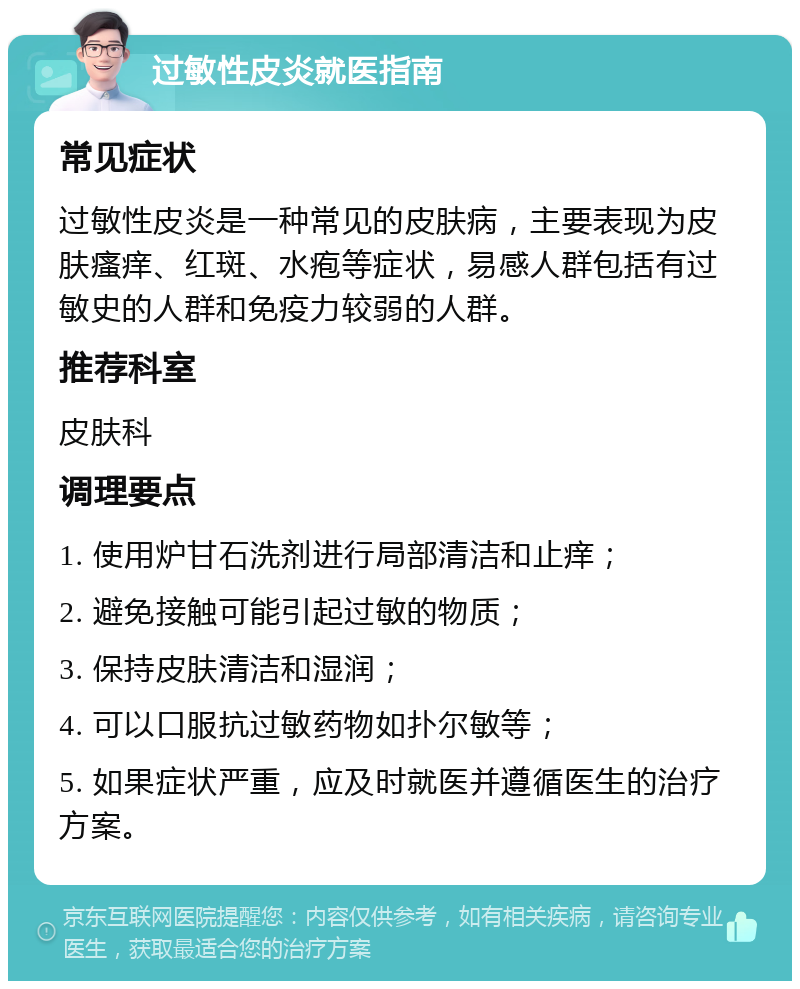 过敏性皮炎就医指南

常见症状

过敏性皮炎是一种常见的皮肤病，主要表现为皮肤瘙痒、红斑、水疱等症状，易感人群包括有过敏史的人群和免疫力较弱的人群。

推荐科室

皮肤科

调理要点

1. 使用炉甘石洗剂进行局部清洁和止痒；

2. 避免接触可能引起过敏的物质；

3. 保持皮肤清洁和湿润；

4. 可以口服抗过敏药物如扑尔敏等；

5. 如果症状严重，应及时就医并遵循医生的治疗方案。

京东互联网医院提醒您：内容仅供参考，如有相关疾病，请咨询专业医生，获取最适合您的治疗方案